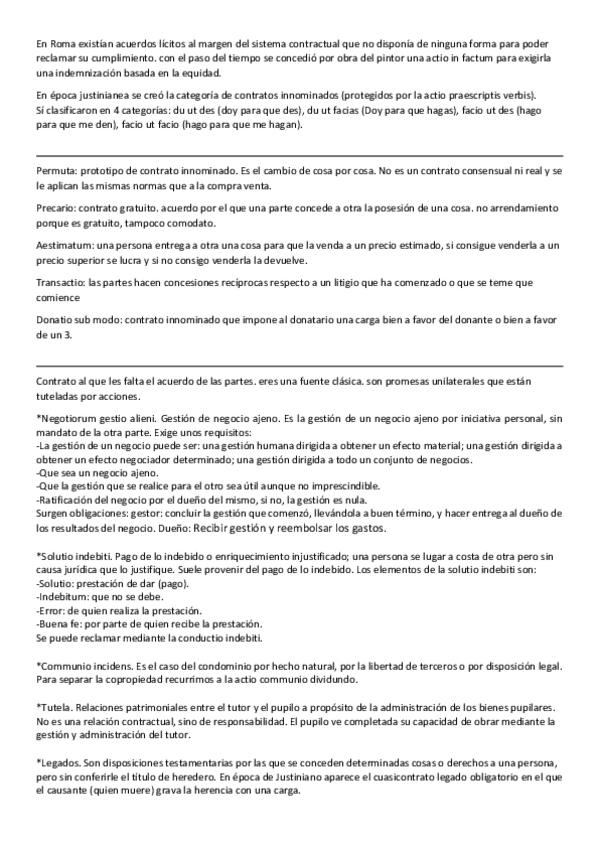 En Roma existían acuerdos lícitos al margen del sistema contractual que no disponía de ninguna forma para poder reclamar su cumplimiento. con el paso del tiempo se concedió por obra del pintor una actio in factum para exigirla una indemnización basada en la equidad.

En época justinianea se creó la categoría de contratos innominados (protegidos por la actio praescriptis verbis). Sí clasificaron en 4 categorías: du ut des (doy para que des), du ut facias (Doy para que hagas), facio ut des (hago para que me den), facio ut facio (hago para que me hagan).

Permuta: prototipo de contrato innominado. Es el cambio de cosa por cosa. No es un contrato consensual ni real y se le aplican las mismas normas que a la compra venta.

Precario: contrato gratuito. acuerdo por el que una parte concede a otra la posesión de una cosa. no arrendamiento porque es gratuito, tampoco comodato.

Aestimatum: una persona entrega a otra una cosa para que la venda a un precio estimado, si consigue venderla a un precio superior se lucra y si no consigo venderla la devuelve.

Transactio: las partes hacen concesiones recíprocas respecto a un litigio que ha comenzado o que se teme que comience

Donatio sub modo: contrato innominado que impone al donatario una carga bien a favor del donante o bien a favor de un 3.

Contrato al que les falta el acuerdo de las partes. eres una fuente clásica. son promesas unilaterales que están tuteladas por acciones.

*Negotiorum gestio alieni. Gestión de negocio ajeno. Es la gestión de un negocio ajeno por iniciativa personal, sin mandato de la otra parte. Exige unos requisitos:
-La gestión de un negocio puede ser: una gestión humana dirigida a obtener un efecto material; una gestión dirigida a obtener un efecto negociador determinado; una gestión dirigida a todo un conjunto de negocios.
-Que sea un negocio ajeno.
-Que la gestión que se realice para el otro sea útil aunque no imprescindible.
-Ratificación del negocio por el dueño del mismo, si no, la gestión es nula.
Surgen obligaciones: gestor: concluir la gestión que comenzó, llevándola a buen término, y hacer entrega al dueño de los resultados del negocio. Dueño: Recibir gestión y reembolsar los gastos.

*Solutio indebiti. Pago de lo indebido o enriquecimiento injustificado; una persona se lugar a costa de otra pero sin causa jurídica que lo justifique. Suele provenir del pago de lo indebido. Los elementos de la solutio indebiti son:
-Solutio: prestación de dar (pago).
-Indebitum: que no se debe.
-Error: de quien realiza la prestación.
-Buena fe: por parte de quien recibe la prestación.
Se puede reclamar mediante la conductio indebiti.

*Communio incidens. Es el caso del condominio por hecho natural, por la libertad de terceros o por disposición legal. Para separar la copropiedad recurrimos a la actio communio dividundo.

*Tutela. Relaciones patrimoniales entre el tutor y el pupilo a propósito de la administración de los bienes pupilares. No es una relación contractual, sino de responsabilidad. El pupilo ve completada su capacidad de obrar mediante la gestión y administración del tutor.

*Legados. Son disposiciones testamentarias por las que se conceden determinadas cosas o derechos a una persona, pero sin conferirle el título de heredero. En época de Justiniano aparece el cuasicontrato legado obligatorio en el que el causante (quien muere) grava la herencia con una carga.